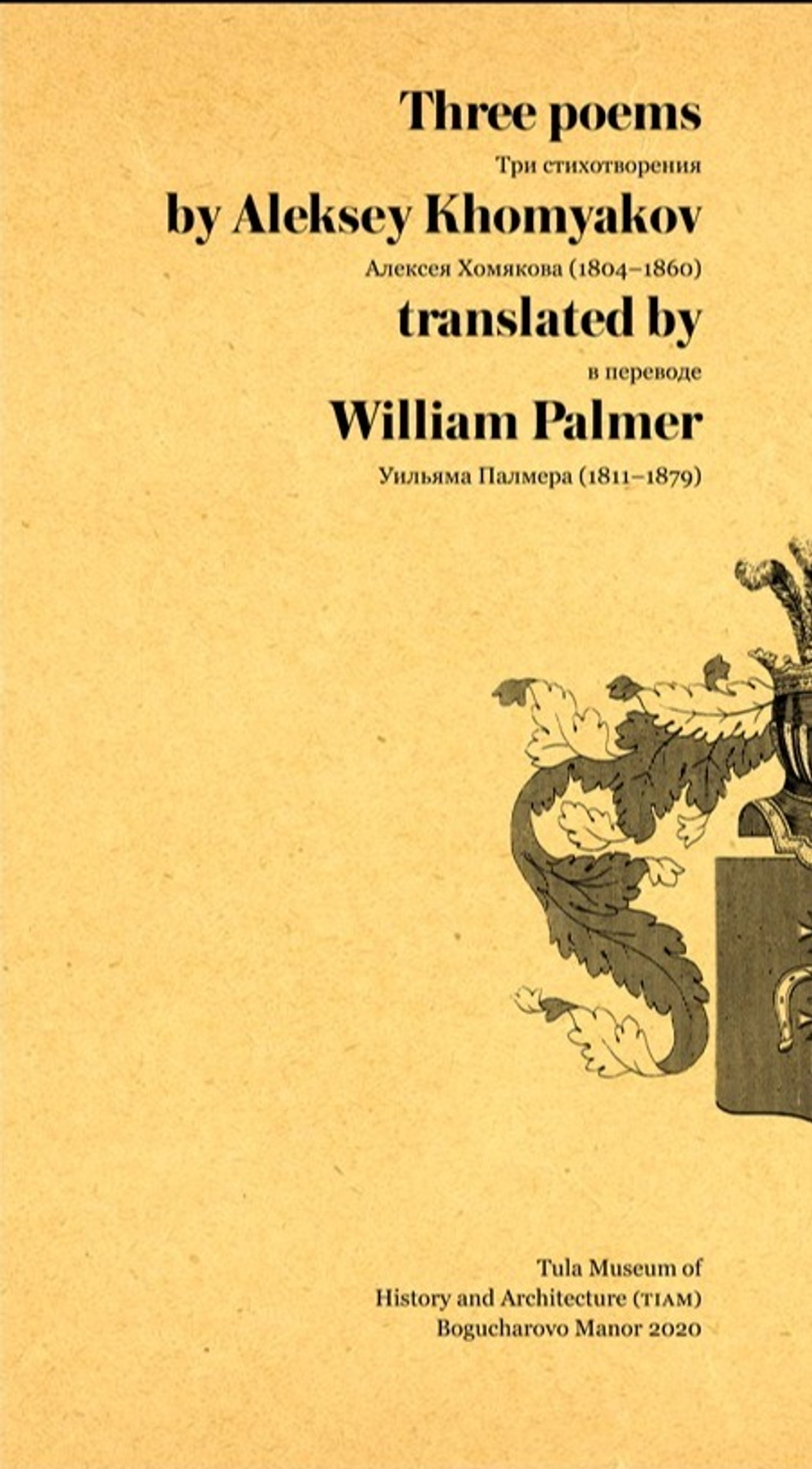 Three poems
Три стихотворения
by Aleksey Khomyakov
Алексея Хомякова (1804–1860)
translated by
в переводе
William Palmer
Уильяма Палмера (1811–1879)

Tula Museum of
History and Architecture (TIAM)
Bogucharovo Manor 2020